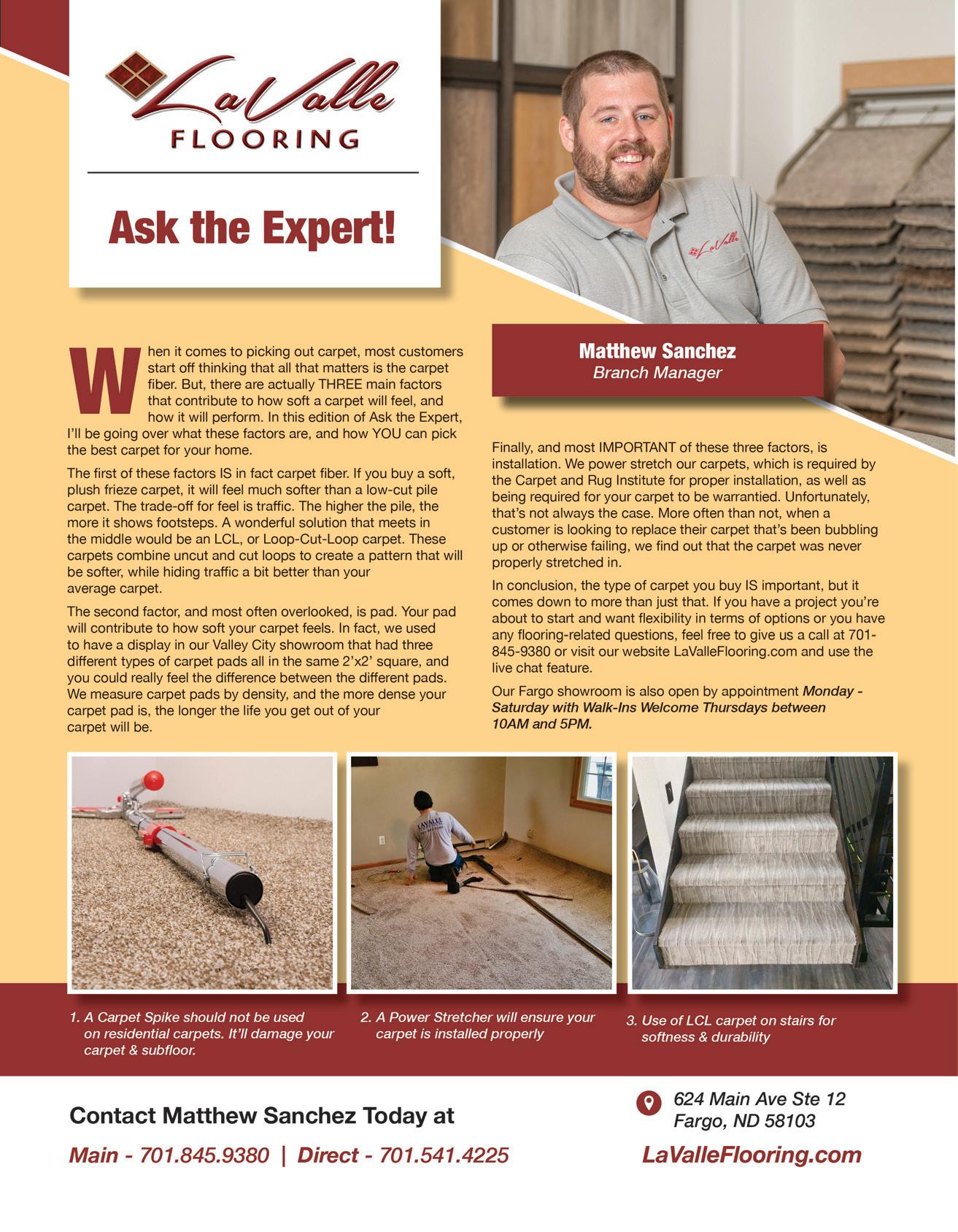 LaValle FLOORING

Ask the Expert!

LaValle

Matthew Sanchez
Branch Manager

When it comes to picking out carpet, most customers start off thinking that all that matters is the carpet fiber. But, there are actually THREE main factors that contribute to how soft a carpet will feel, and how it will perform. In this edition of Ask the Expert, I'll be going over what these factors are, and how YOU can pick the best carpet for your home.

The first of these factors IS in fact carpet fiber. If you buy a soft, plush frieze carpet, it will feel much softer than a low-cut pile carpet. The trade-off for feel is traffic. The higher the pile, the more it shows footsteps. A wonderful solution that meets in the middle would be an LCL, or Loop-Cut-Loop carpet. These carpets combine uncut and cut loops to create a pattern that will be softer, while hiding traffic a bit better than your average carpet.

The second factor, and most often overlooked, is pad. Your pad will contribute to how soft your carpet feels. In fact, we used to have a display in our Valley City showroom that had three different types of carpet pads all in the same 2'x2' square, and you could really feel the difference between the different pads. We measure carpet pads by density, and the more dense your carpet pad is, the longer the life you get out of your carpet will be.

Finally, and most IMPORTANT of these three factors, is installation. We power stretch our carpets, which is required by the Carpet and Rug Institute for proper installation, as well as being required for your carpet to be warrantied. Unfortunately, that's not always the case. More often than not, when a customer is looking to replace their carpet that's been bubbling up or otherwise failing, we find out that the carpet was never properly stretched in.

In conclusion, the type of carpet you buy IS important, but it comes down to more than just that. If you have a project you're about to start and want flexibility in terms of options or you have any flooring-related questions, feel free to give us a call at 701-845-9380 or visit our website LaValleFlooring.com and use the live chat feature.

Our Fargo showroom is also open by appointment Monday - Saturday with Walk-Ins Welcome Thursdays between 10AM and 5PM.

LAVALLE

1. A Carpet Spike should not be used on residential carpets. It'll damage your carpet & subfloor.

2. A Power Stretcher will ensure your carpet is installed properly

3. Use of LCL carpet on stairs for softness & durability

Contact Matthew Sanchez Today at

Main - 701.845.9380 | Direct - 701.541.4225

624 Main Ave Ste 12
Fargo, ND 58103

LaValleFlooring.com